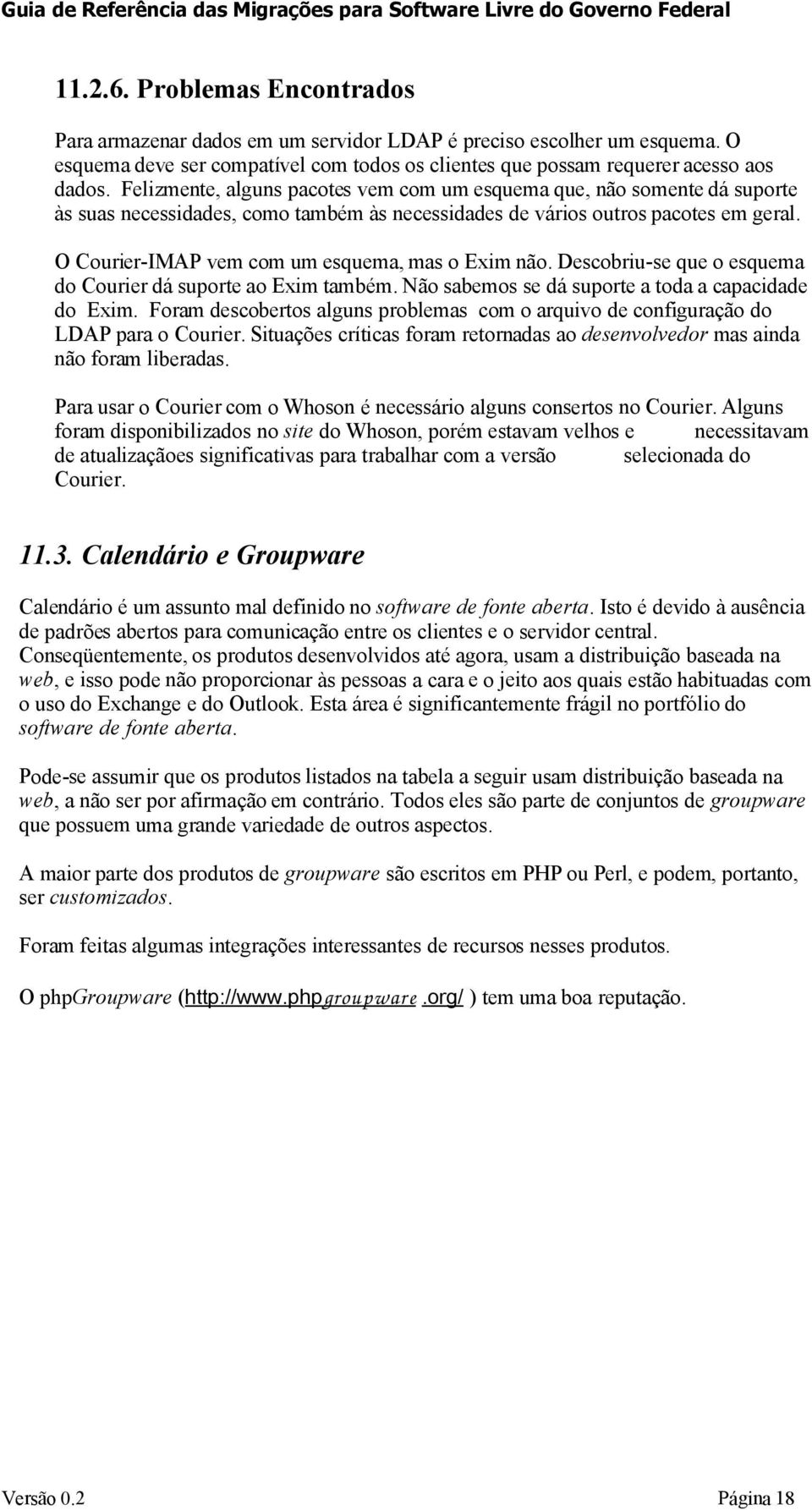 Guia de Referência das Migrações para Software Livre do Governo Federal

11.2.6. Problemas Encontrados

Para armazenar dados em um servidor LDAP é preciso escolher um esquema. O esquema deve ser compatível com todos os clientes que possam requerer acesso aos dados. Felizmente, alguns pacotes vem com um esquema que, não somente dá suporte às suas necessidades, como também às necessidades de vários outros pacotes em geral.

O Courier-IMAP vem com um esquema, mas o Exim não. Descobriu-se que o esquema do Courier dá suporte ao Exim também. Não sabemos se dá suporte a toda a capacidade do Exim. Foram descobertos alguns problemas com o arquivo de configuração do LDAP para o Courier. Situações críticas foram retornadas ao desenvolvedor mas ainda não foram liberadas.

Para usar o Courier com o Whoson é necessário alguns consertos no Courier. Alguns foram disponibilizados no site do Whoson, porém estavam velhos e necessitavam de atualizaçãoes significativas para trabalhar com a versão selecionada do Courier.

11.3. Calendário e Groupware

Calendário é um assunto mal definido no software de fonte aberta. Isto é devido à ausência de padrões abertos para comunicação entre os clientes e o servidor central. Conseqüentemente, os produtos desenvolvidos até agora, usam a distribuição baseada na web, e isso pode não proporcionar às pessoas a cara e o jeito aos quais estão habituadas com o uso do Exchange e do Outlook. Esta área é significantemente frágil no portfólio do software de fonte aberta.

Pode-se assumir que os produtos listados na tabela a seguir usam distribuição baseada na web, a não ser por afirmação em contrário. Todos eles são parte de conjuntos de groupware que possuem uma grande variedade de outros aspectos.

A maior parte dos produtos de groupware são escritos em PHP ou Perl, e podem, portanto, ser customizados.

Foram feitas algumas integrações interessantes de recursos nesses produtos.

O phpGroupware (http://www.phpgroupware.org/ ) tem uma boa reputação.

Versão 0.2 Página 18